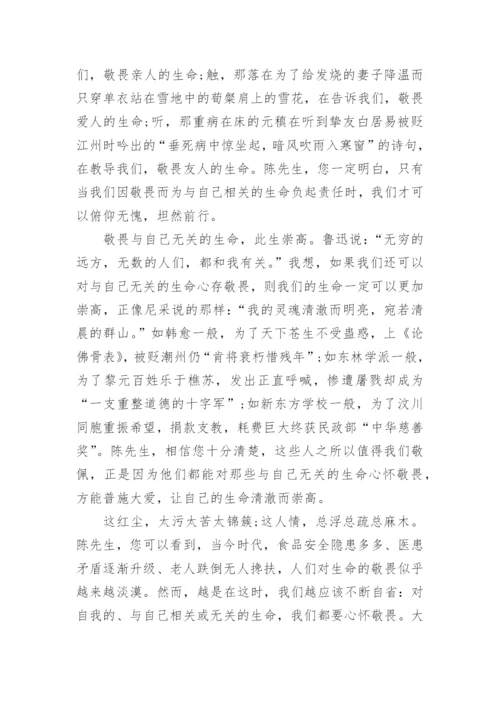 们，敬畏亲人的生命；触，那落在为了给发烧的妻子降温而只穿单衣站在雪地中的荀粲肩上的雪花，在告诉我们，敬畏爱人的生命；听，那重病在床的元稹在听到挚友白居易被贬江州时吟出的“垂死病中惊坐起，暗风吹雨入寒窗”的诗句，在教导我们，敬畏友人的生命。陈先生，您一定明白，只有当我们因敬畏而为与自己相关的生命负起责任时，我们才可以俯仰无愧，坦然前行。

敬畏与自己无关的生命，此生崇高。鲁迅说：“无穷的远方，无数的人们，都和我有关。”我想，如果我们还可以对与自己无关的生命心存敬畏，则我们的生命一定可以更加崇高，正像尼采说的那样：“我的灵魂清澈而明亮，宛若清晨的群山。”如韩愈一般，为了天下苍生不受蛊惑，上《论佛骨表》，被贬潮州仍“肯将衰朽惜残年”；如东林学派一般，为了黎元百姓乐于樵苏，发出正直呼喊，惨遭屠戮却成为“一支重整道德的十字军”；如新东方学校一般，为了汶川同胞重振希望，捐款支教，耗费巨大终获民政部“中华慈善奖”。陈先生，相信您十分清楚，这些人之所以值得我们敬佩，正是因为他们都能对那些与自己无关的生命心怀敬畏，方能普施大爱，让自己的生命清澈而崇高。

这红尘，太污太苦太锦簇；这人情，总浮总疏总麻木。陈先生，您可以看到，当今时代，食品安全隐患多多、医患矛盾逐渐升级、老人跌倒无人搀扶，人们对生命的敬畏似乎越来越淡漠。然而，越是在这时，我们越应该不断自省：对自我的、与自己相关或无关的生命，我们都要心怀敬畏。大